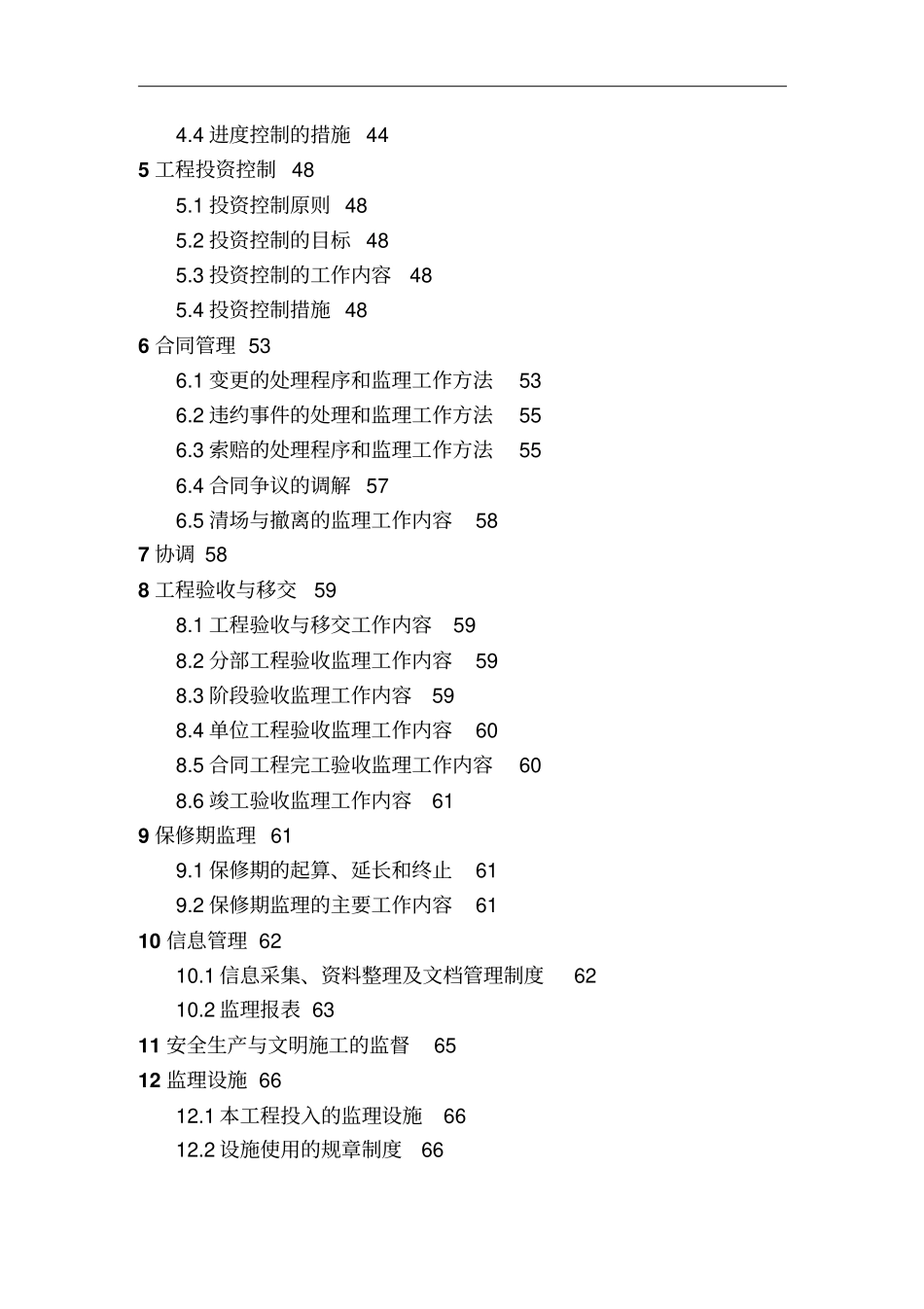 4.4 进度控制的措施 44
5 工程投资控制 48
5.1 投资控制原则 48
5.2 投资控制的目标 48
5.3 投资控制的工作内容 48
5.4 投资控制措施 48
6 合同管理 53
6.1 变更的处理程序和监理工作方法 53
6.2 违约事件的处理和监理工作方法 55
6.3 索赔的处理程序和监理工作方法 55
6.4 合同争议的调解 57
6.5 清场与撤离的监理工作内容 58
7 协调 58
8 工程验收与移交 59
8.1 工程验收与移交工作内容 59
8.2 分部工程验收监理工作内容 59
8.3 阶段验收监理工作内容 59
8.4 单位工程验收监理工作内容 60
8.5 合同工程完工验收监理工作内容 60
8.6 竣工验收监理工作内容 61
9 保修期监理 61
9.1 保修期的起算、延长和终止 61
9.2 保修期监理的主要工作内容 61
10 信息管理 62
10.1 信息采集、资料整理及文档管理制度 62
10.2 监理报表 63
11 安全生产与文明施工的监督 65
12 监理设施 66
12.1 本工程投入的监理设施 66
12.2 设施使用的规章制度 66